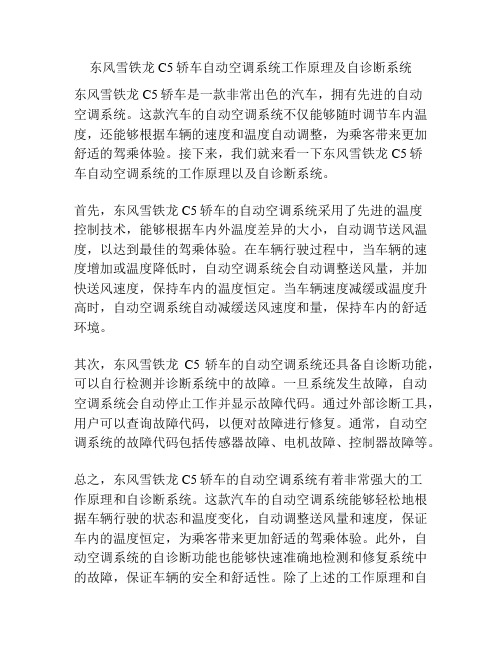 东风雪铁龙 C5 轿车自动空调系统工作原理及自诊断系统

东风雪铁龙 C5 轿车是一款非常出色的汽车，拥有先进的自动空调系统。这款汽车的自动空调系统不仅能够随时调节车内温度，还能够根据车辆的速度和温度自动调整，为乘客带来更加舒适的驾乘体验。接下来，我们就来看一下东风雪铁龙 C5 轿车自动空调系统的工作原理以及自诊断系统。

首先，东风雪铁龙 C5 轿车的自动空调系统采用了先进的温度控制技术，能够根据车内外温度差异的大小，自动调节送风温度，以达到最佳的驾乘体验。在车辆行驶过程中，当车辆的速度增加或温度降低时，自动空调系统会自动调整送风量，并加快送风速度，保持车内的温度恒定。当车辆速度减缓或温度升高时，自动空调系统自动减缓送风速度和量，保持车内的舒适环境。

其次，东风雪铁龙 C5 轿车的自动空调系统还具备自诊断功能，可以自行检测并诊断系统中的故障。一旦系统发生故障，自动空调系统会自动停止工作并显示故障代码。通过外部诊断工具，用户可以查询故障代码，以便对故障进行修复。通常，自动空调系统的故障代码包括传感器故障、电机故障、控制器故障等。

总之，东风雪铁龙 C5 轿车的自动空调系统有着非常强大的工作原理和自诊断系统。这款汽车的自动空调系统能够轻松地根据车辆行驶的状态和温度变化，自动调整送风量和速度，保证车内的温度恒定，为乘客带来更加舒适的驾乘体验。此外，自动空调系统的自诊断功能也能够快速准确地检测和修复系统中的故障，保证车辆的安全和舒适性。除了上述的工作原理和自